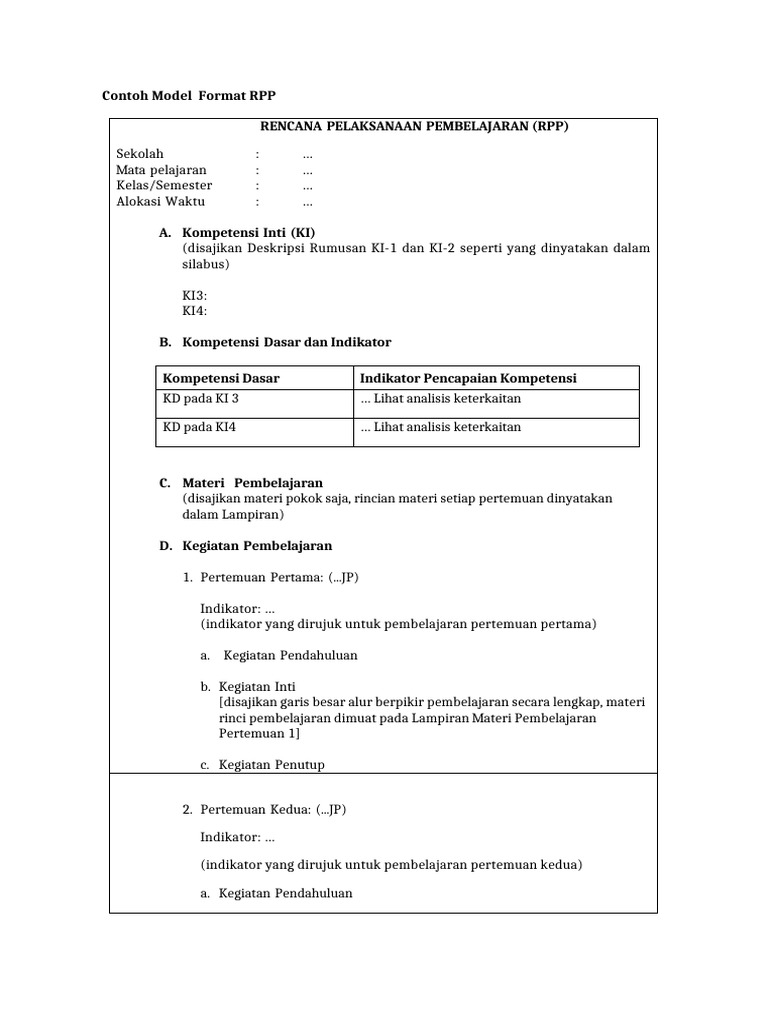 Contoh Model Format RPP

RENCANA PELAKSANAAN PEMBELAJARAN (RPP)

Sekolah : ...
Mata pelajaran : ...
Kelas/Semester : ...
Alokasi Waktu : ...

A. Kompetensi Inti (KI)
(disajikan Deskripsi Rumusan KI-1 dan KI-2 seperti yang dinyatakan dalam silabus)

KI3:
KI4:

B. Kompetensi Dasar dan Indikator

| Kompetensi Dasar | Indikator Pencapaian Kompetensi |
|---|---|
| KD pada KI 3 | ... Lihat analisis keterkaitan |
| KD pada KI4 | ... Lihat analisis keterkaitan |

C. Materi Pembelajaran
(disajikan materi pokok saja, rincian materi setiap pertemuan dinyatakan dalam Lampiran)

D. Kegiatan Pembelajaran

1. Pertemuan Pertama: (...JP)

Indikator: ...
(indikator yang dirujuk untuk pembelajaran pertemuan pertama)

a. Kegiatan Pendahuluan

b. Kegiatan Inti
[disajikan garis besar alur berpikir pembelajaran secara lengkap, materi rinci pembelajaran dimuat pada Lampiran Materi Pembelajaran Pertemuan 1]

c. Kegiatan Penutup

2. Pertemuan Kedua: (...JP)

Indikator: ...

(indikator yang dirujuk untuk pembelajaran pertemuan kedua)

a. Kegiatan Pendahuluan